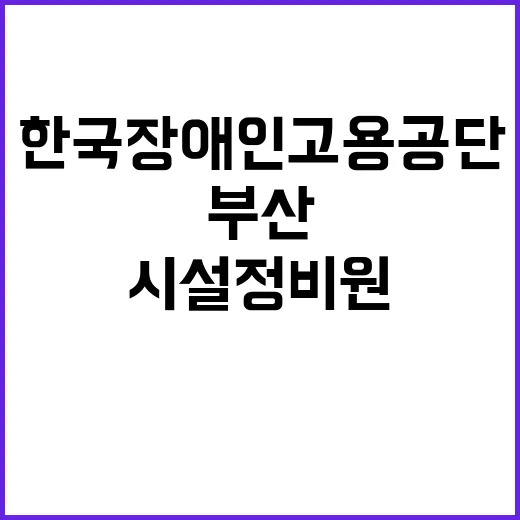 한국장애인고용공단
부산
시설정비원